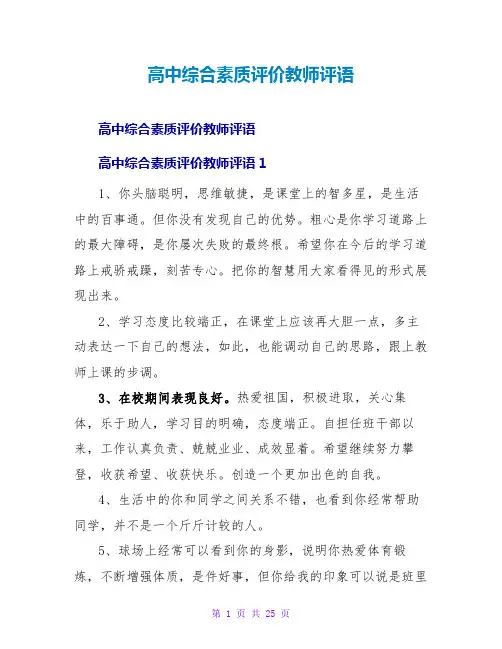 高中综合素质评价教师评语

高中综合素质评价教师评语

高中综合素质评价教师评语 1

1、你头脑聪明，思维敏捷，是课堂上的智多星，是生活中的百事通。但你没有发现自己的优势。粗心是你学习道路上的最大障碍，是你屡次失败的最终根。希望你在今后的学习道路上戒骄戒躁，刻苦专心。把你的智慧用大家看得见的形式展现出来。

2、学习态度比较端正，在课堂上应该再大胆一点，多主动表达一下自己的想法，如此，也能调动自己的思路，跟上教师上课的步调。

3、在校期间表现良好。热爱祖国，积极进取，关心集体，乐于助人，学习目的明确，态度端正。自担任班干部以来，工作认真负责、兢兢业业、成效显着。希望继续努力攀登，收获希望、收获快乐。创造一个更加出色的自我。

4、生活中的你和同学之间关系不错，也看到你经常帮助同学，并不是一个斤斤计较的人。

5、球场上经常可以看到你的身影，说明你热爱体育锻炼，不断增强体质，是件好事，但你给我的印象可以说是班里

第 1 页 共 25 页